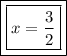 $x = \frac{3}{2}$